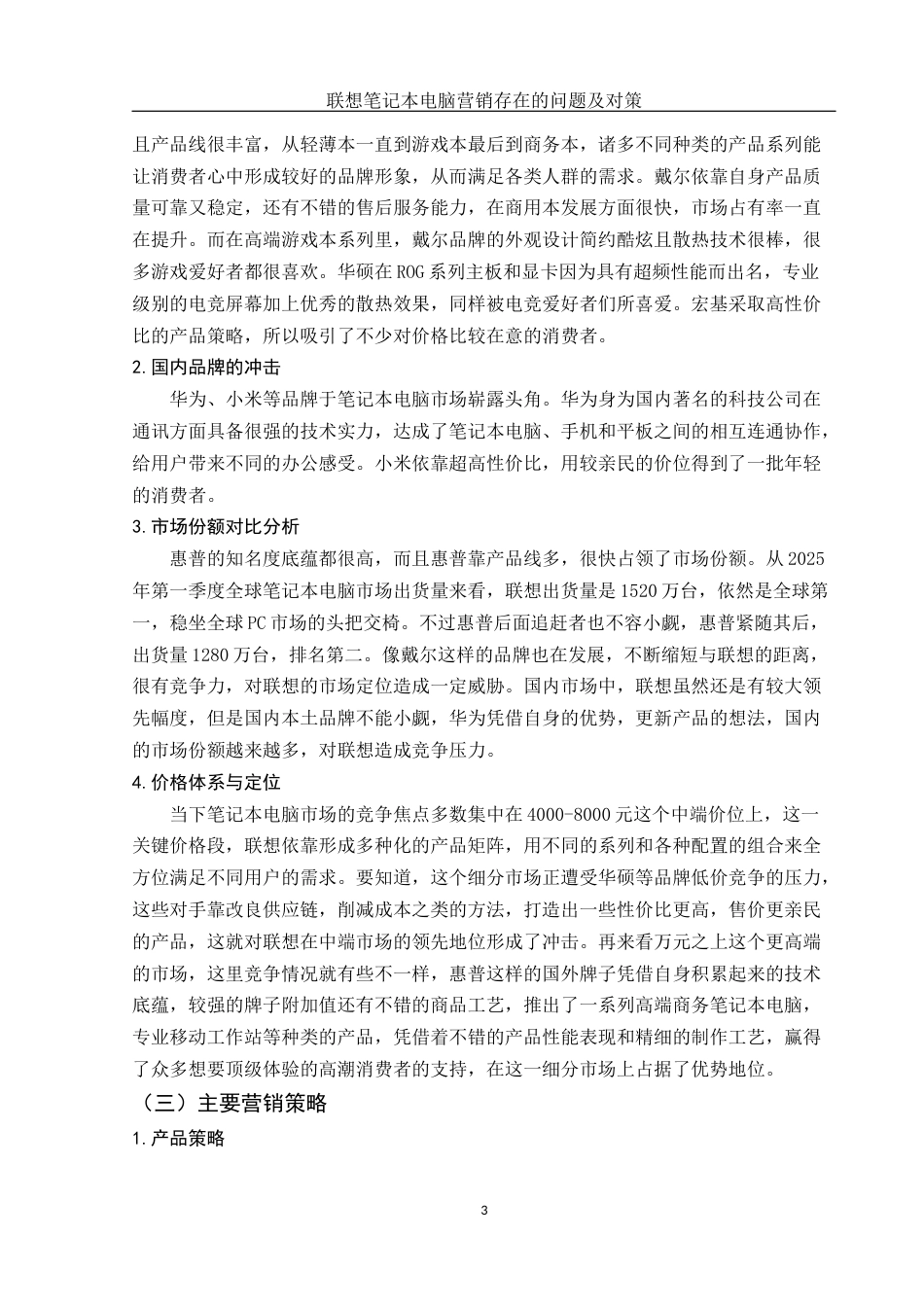 联想笔记本电脑营销存在的问题及对策

且产品线很丰富，从轻薄本一直到游戏本最后到商务本，诸多不同种类的产品系列能让消费者心中形成较好的品牌形象，从而满足各类人群的需求。戴尔依靠自身产品质量可靠又稳定，还有不错的售后服务能力，在商用本发展方面很快，市场占有率一直在提升。而在高端游戏本系列里，戴尔品牌的外观设计简约酷炫且散热技术很棒，很多游戏爱好者都很喜欢。华硕在ROG系列主板和显卡因为具有超频性能而出名，专业级别的电竞屏幕加上优秀的散热效果，同样被电竞爱好者们所喜爱。宏基采取高性价比的产品策略，所以吸引了不少对价格比较在意的消费者。

2.国内品牌的冲击

华为、小米等品牌于笔记本电脑市场崭露头角。华为身为国内著名的科技公司在通讯方面具备很强的技术实力，达成了笔记本电脑、手机和平板之间的相互连通协作，给用户带来不同的办公感受。小米依靠超高性价比，用较亲民的价位得到了一批年轻的消费者。

3.市场份额对比分析

惠普的知名度底蕴都很高，而且惠普靠产品线多，很快占领了市场份额。从2025年第一季度全球笔记本电脑市场出货量来看，联想出货量是1520万台，依然是全球第一，稳坐全球PC市场的头把交椅。不过惠普后面追赶者也不容小觑，惠普紧随其后，出货量1280万台，排名第二。像戴尔这样的品牌也在发展，不断缩短与联想的距离，很有竞争力，对联想的市场定位造成一定威胁。国内市场中，联想虽然还是有较大领先幅度，但是国内本土品牌不能小觑，华为凭借自身的优势，更新产品的想法，国内的市场份额越来越多，对联想造成竞争压力。

4.价格体系与定位

当下笔记本电脑市场的竞争焦点多数集中在4000-8000元这个中端价位上，这一关键价格段，联想依靠形成多种化的产品矩阵，用不同的系列和各种配置的组合来全方位满足不同用户的需求。要知道，这个细分市场正遭受华硕等品牌低价竞争的压力，这些对手靠改良供应链，削减成本之类的方法，打造出一些性价比更高，售价更亲民的产品，这就对联想在中端市场的领先地位形成了冲击。再来看万元之上这个更高端的市场，这里竞争情况就有些不一样，惠普这样的国外牌子凭借自身积累起来的技术底蕴，较强的牌子附加值还有不错的商品工艺，推出了一系列高端商务笔记本电脑，专业移动工作站等种类的产品，凭借着不错的产品性能表现和精细的制作工艺，赢得了众多想要顶级体验的高潮消费者的支持，在这一细分市场上占据了优势地位。

（三）主要营销策略

1.产品策略

3